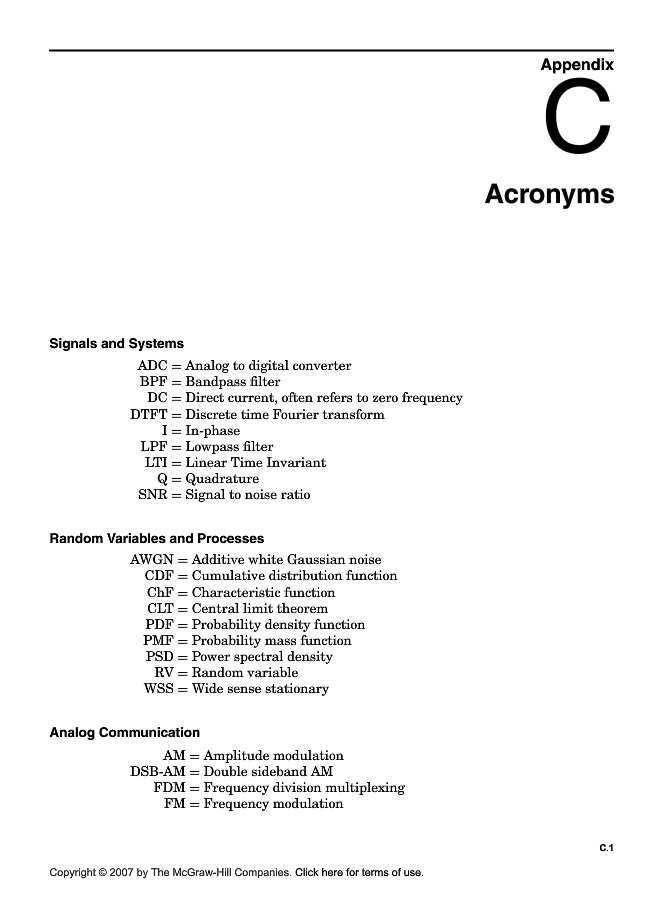 Appendix

C

Acronyms

Signals and Systems

ADC = Analog to digital converter
BPF = Bandpass filter
DC = Direct current, often refers to zero frequency
DTFT = Discrete time Fourier transform
I = In-phase
LPF = Lowpass filter
LTI = Linear Time Invariant
Q = Quadrature
SNR = Signal to noise ratio

Random Variables and Processes

AWGN = Additive white Gaussian noise
CDF = Cumulative distribution function
ChF = Characteristic function
CLT = Central limit theorem
PDF = Probability density function
PMF = Probability mass function
PSD = Power spectral density
RV = Random variable
WSS = Wide sense stationary

Analog Communication

AM = Amplitude modulation
DSB-AM = Double sideband AM
FDM = Frequency division multiplexing
FM = Frequency modulation

C.1

Copyright © 2007 by The McGraw-Hill Companies. Click here for terms of use.